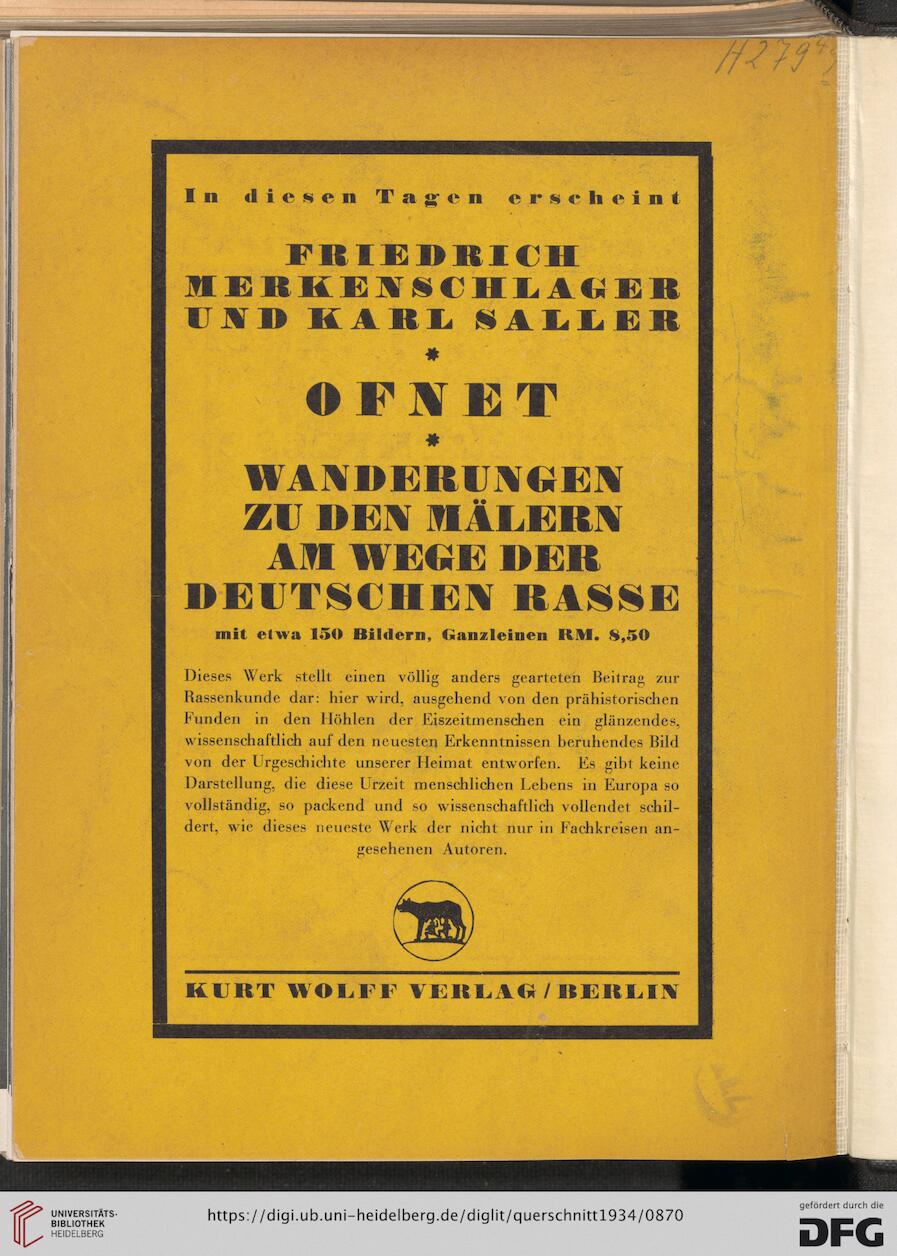 H279

In diesen Tagen erscheint

FRIEDRICH MERKENSCHLAGER UND KARL SALLER

*

OFNET

*

WANDERUNGEN ZU DEN MÄLERN AM WEGE DER DEUTSCHEN RASSE

mit etwa 150 Bildern, Ganzleinen RM. 8,50

Dieses Werk stellt einen völlig anders gearteten Beitrag zur Rassenkunde dar: hier wird, ausgehend von den prähistorischen Funden in den Höhlen der Eiszeitmenschen ein glänzendes, wissenschaftlich auf den neuesten Erkenntnissen beruhendes Bild von der Urgeschichte unserer Heimat entworfen. Es gibt keine Darstellung, die diese Urzeit menschlichen Lebens in Europa so vollständig, so packend und so wissenschaftlich vollendet schildert, wie dieses neueste Werk der nicht nur in Fachkreisen angesehenen Autoren.

KURT WOLFF VERLAG / BERLIN

UNIVERSITÄTS-BIBLIOTHEK HEIDELBERG

https://digi.ub.uni-heidelberg.de/diglit/querschnitt1934/0870

gefördert durch die DFG